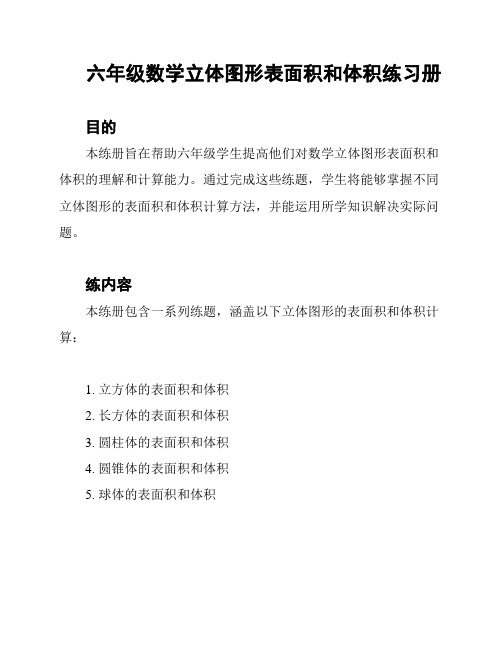 六年级数学立体图形表面积和体积练习册

目的

本练册旨在帮助六年级学生提高他们对数学立体图形表面积和体积的理解和计算能力。通过完成这些练题，学生将能够掌握不同立体图形的表面积和体积计算方法，并能运用所学知识解决实际问题。

练内容

本练册包含一系列练题，涵盖以下立体图形的表面积和体积计算：

1. 立方体的表面积和体积
2. 长方体的表面积和体积
3. 圆柱体的表面积和体积
4. 圆锥体的表面积和体积
5. 球体的表面积和体积